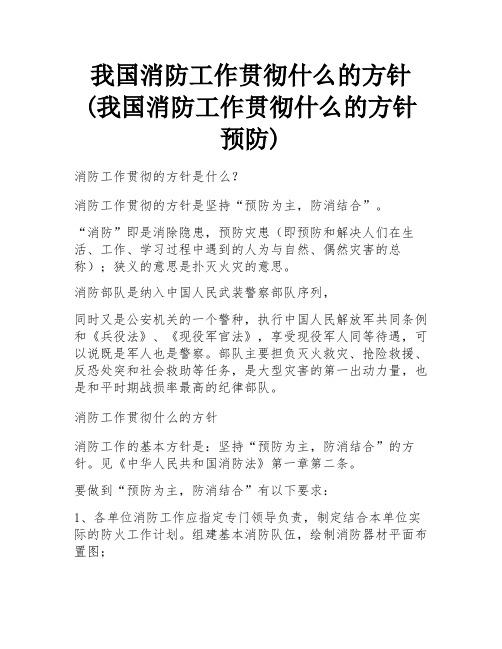 我国消防工作贯彻什么的方针(我国消防工作贯彻什么的方针预防)

消防工作贯彻的方针是什么？

消防工作贯彻的方针是坚持“预防为主，防消结合”。

“消防”即是消除隐患，预防灾患（即预防和解决人们在生活、工作、学习过程中遇到的人为与自然、偶然灾害的总称）；狭义的意思是扑灭火灾的意思。

消防部队是纳入中国人民武装警察部队序列，

同时又是公安机关的一个警种，执行中国人民解放军共同条例和《兵役法》、《现役军官法》，享受现役军人同等待遇，可以说既是军人也是警察。部队主要担负灭火救灾、抢险救援、反恐处突和社会救助等任务，是大型灾害的第一出动力量，也是和平时期战损率最高的纪律部队。

消防工作贯彻什么的方针

消防工作的基本方针是：坚持“预防为主，防消结合”的方针。见《中华人民共和国消防法》第一章第二条。

要做到“预防为主，防消结合”有以下要求：

1、各单位消防工作应指定专门领导负责，制定结合本单位实际的防火工作计划。组建基本消防队伍，绘制消防器材平面布置图；